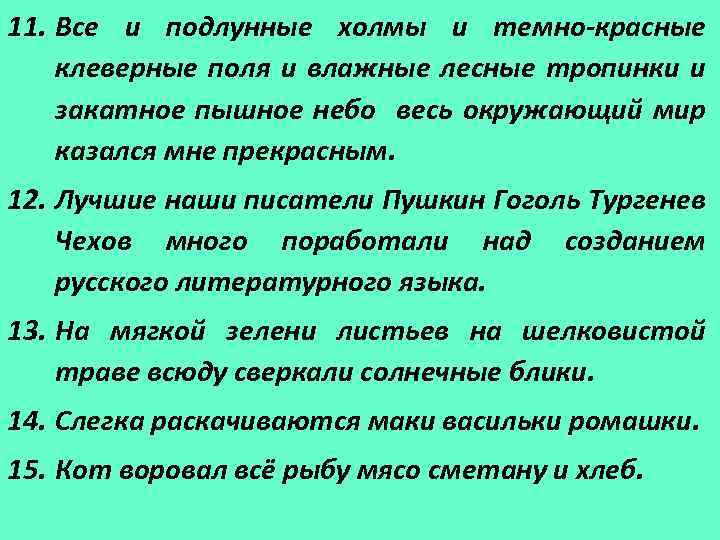 11. Все и подлунные холмы и темно-красные клеверные поля и влажные лесные тропинки и закатное пышное небо весь окружающий мир казался мне прекрасным.

12. Лучшие наши писатели Пушкин Гоголь Тургенев Чехов много поработали над созданием русского литературного языка.

13. На мягкой зелени листьев на шелковистой траве всюду сверкали солнечные блики.

14. Слегка раскачиваются маки васильки ромашки.

15. Кот воровал всё рыбу мясо сметану и хлеб.